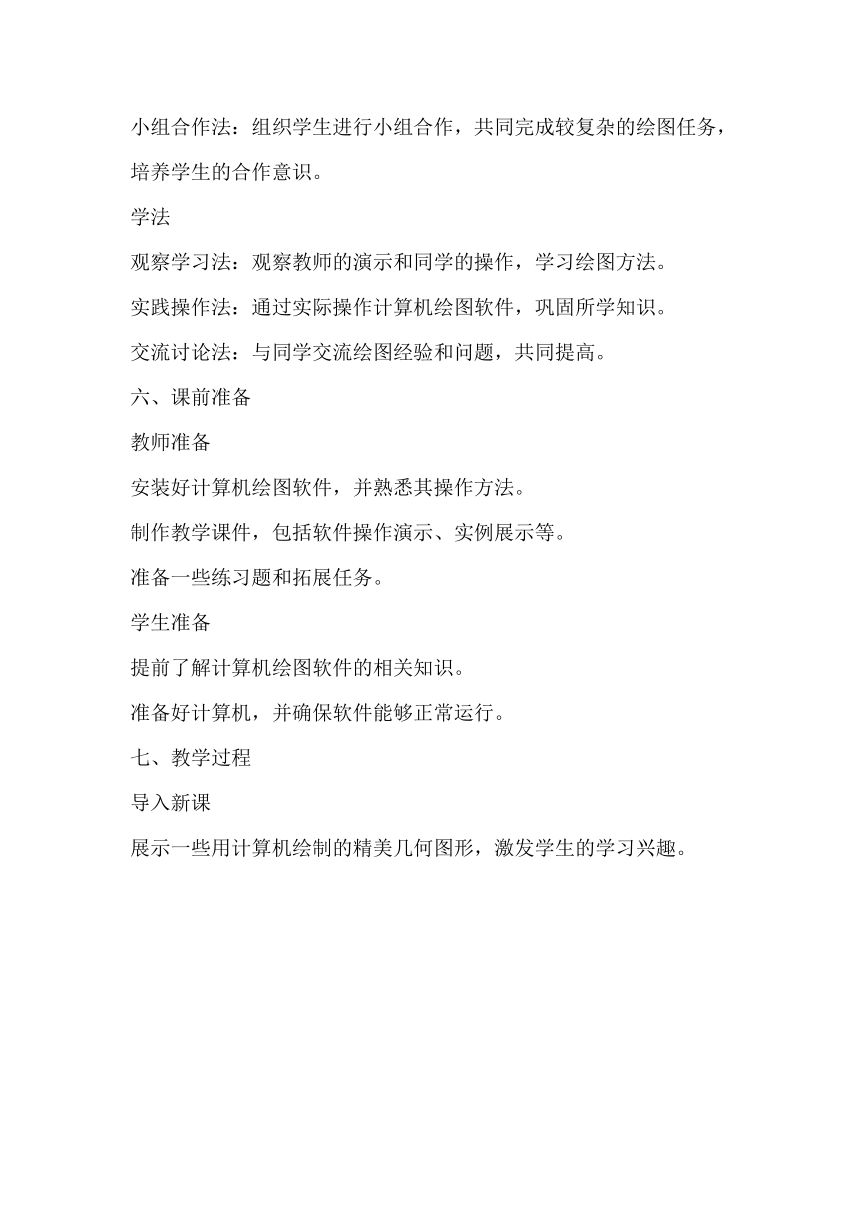 小组合作法：组织学生进行小组合作，共同完成较复杂的绘图任务，培养学生的合作意识。

学法

观察学习法：观察教师的演示和同学的操作，学习绘图方法。

实践操作法：通过实际操作计算机绘图软件，巩固所学知识。

交流讨论法：与同学交流绘图经验和问题，共同提高。

六、课前准备

教师准备

安装好计算机绘图软件，并熟悉其操作方法。

制作教学课件，包括软件操作演示、实例展示等。

准备一些练习题和拓展任务。

学生准备

提前了解计算机绘图软件的相关知识。

准备好计算机，并确保软件能够正常运行。

七、教学过程

导入新课

展示一些用计算机绘制的精美几何图形，激发学生的学习兴趣。